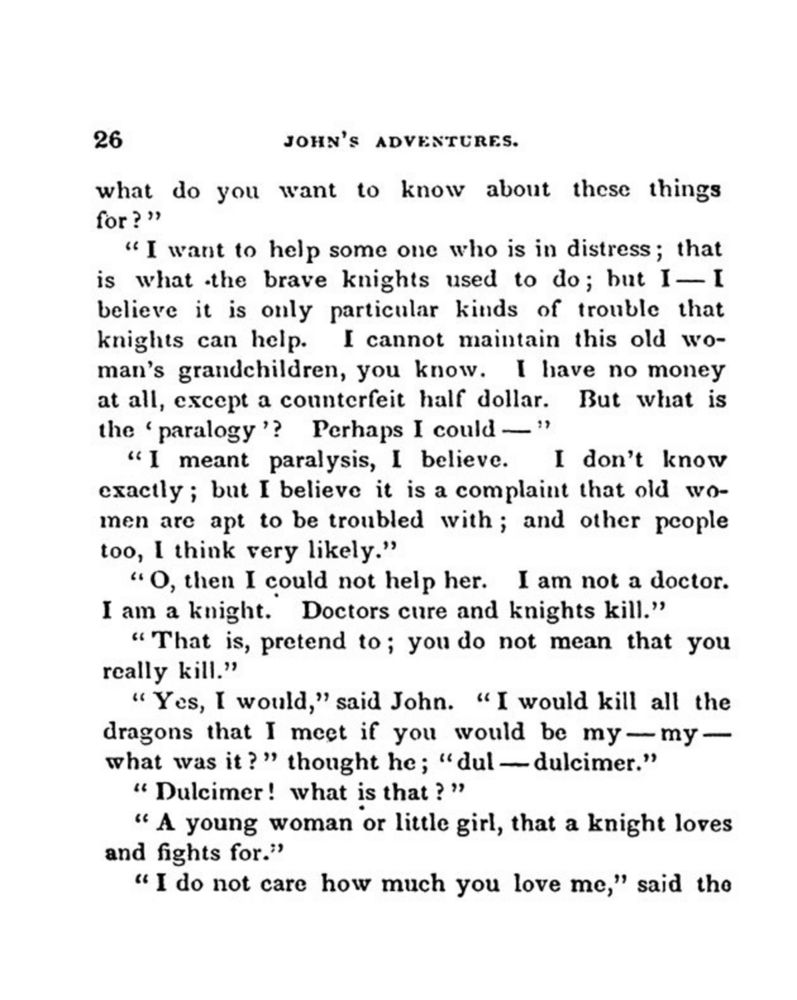 26 JOHN'S ADVENTURES.

what do you want to know about these things for?"

"I want to help some one who is in distress; that is what the brave knights used to do; but I — I believe it is only particular kinds of trouble that knights can help. I cannot maintain this old woman's grandchildren, you know. I have no money at all, except a counterfeit half dollar. But what is the 'paralogy'? Perhaps I could —"

"I meant paralysis, I believe. I don't know exactly; but I believe it is a complaint that old women are apt to be troubled with; and other people too, I think very likely."

"O, then I could not help her. I am not a doctor. I am a knight. Doctors cure and knights kill."

"That is, pretend to; you do not mean that you really kill."

"Yes, I would," said John. "I would kill all the dragons that I meet if you would be my — my — what was it?" thought he; "dul — dulcimer."

"Dulcimer! what is that?"

"A young woman or little girl, that a knight loves and fights for."

"I do not care how much you love me," said the